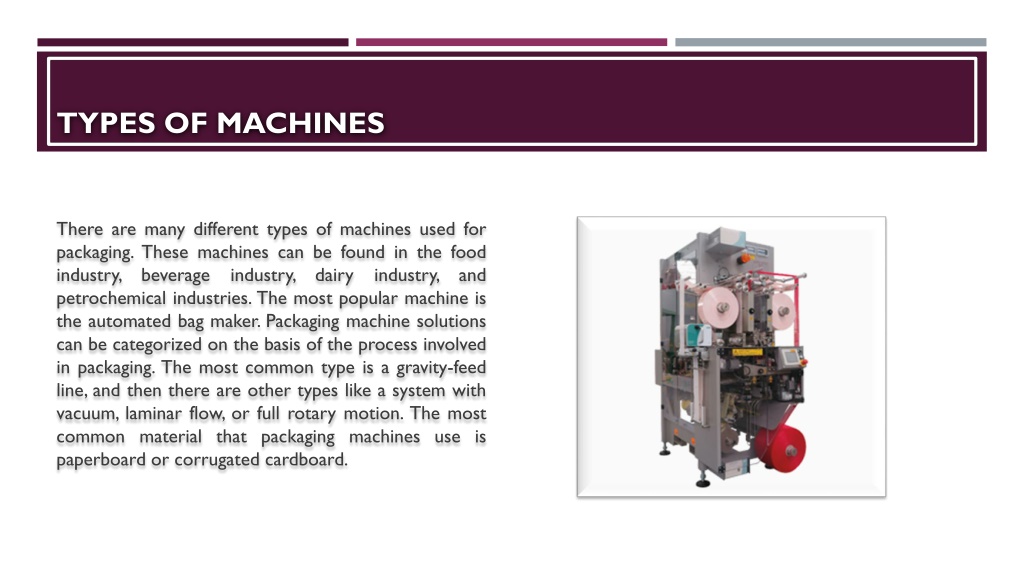 TYPES OF MACHINES

There are many different types of machines used for packaging. These machines can be found in the food industry, beverage industry, dairy industry, and petrochemical industries. The most popular machine is the automated bag maker. Packaging machine solutions can be categorized on the basis of the process involved in packaging. The most common type is a gravity-feed line, and then there are other types like a system with vacuum, laminar flow, or full rotary motion. The most common material that packaging machines use is paperboard or corrugated cardboard.